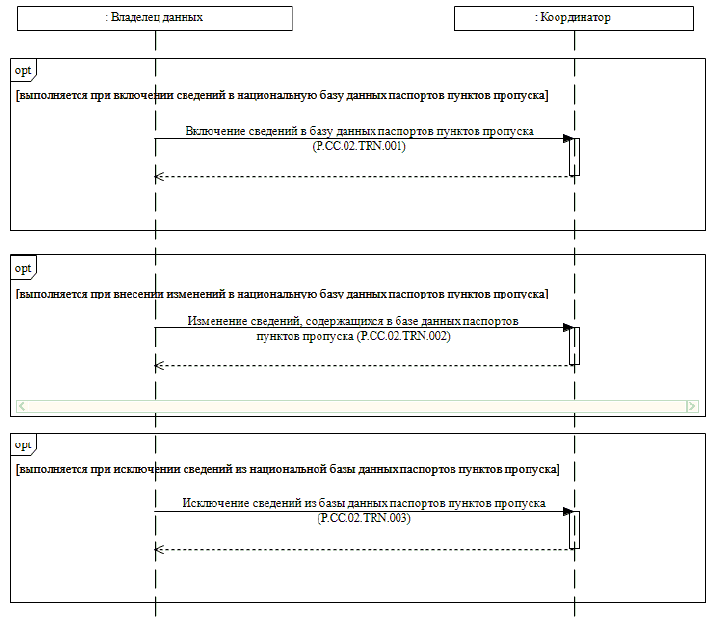 : Владелец данных

: Координатор

opt

[выполняется при включении сведений в национальную базу данных паспортов пунктов пропуска]

Включение сведений в базу данных паспортов пунктов пропуска (P.CC.02.TRN.001)

opt

[выполняется при внесении изменений в национальную базу данных паспортов пунктов пропуска]

Изменение сведений, содержащихся в базе данных паспортов пунктов пропуска (P.CC.02.TRN.002)

opt

[выполняется при исключении сведений из национальной базы данных паспортов пунктов пропуска]

Исключение сведений из базы данных паспортов пунктов пропуска (P.CC.02.TRN.003)